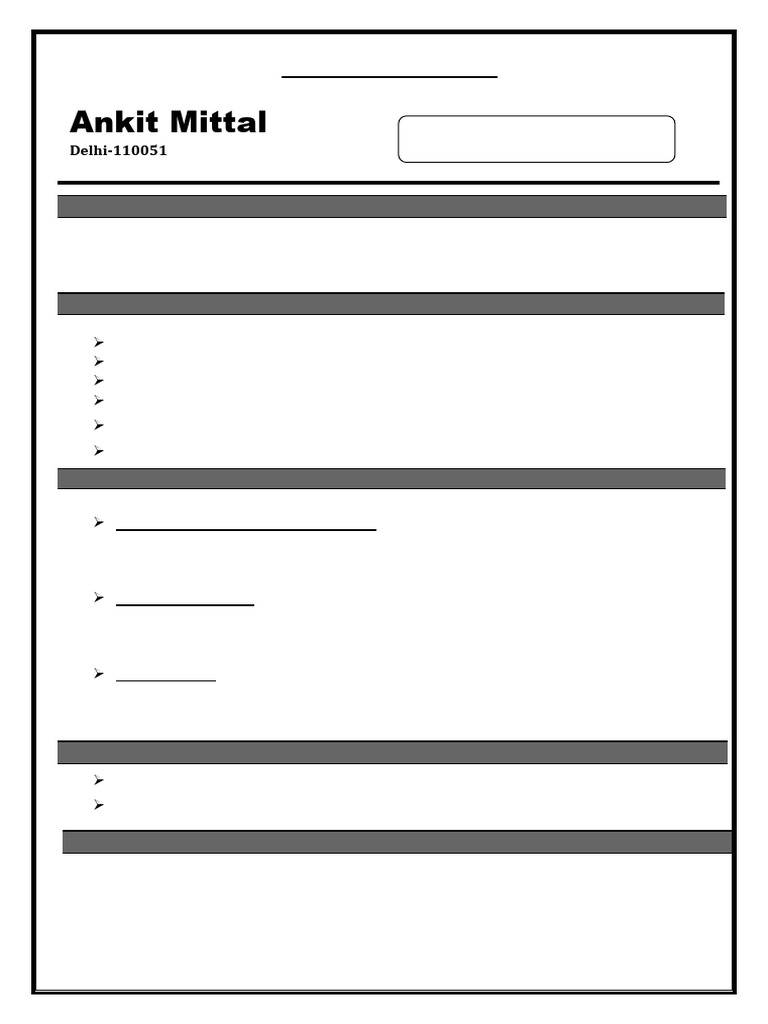 Ankit Mittal
Delhi-110051